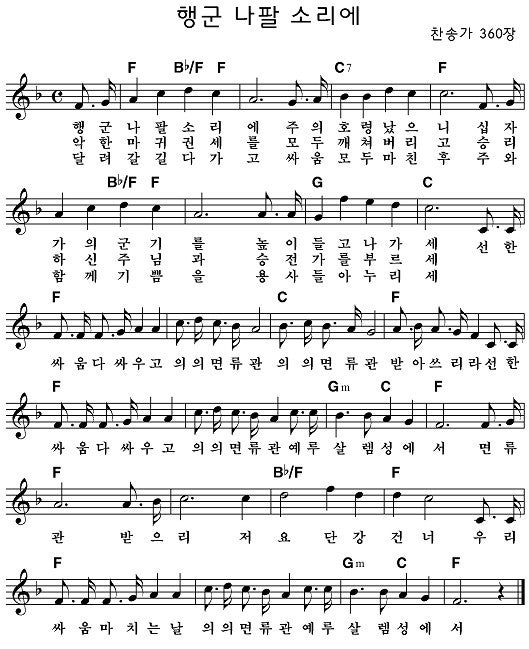 행군 나팔 소리에

찬송가 360장

F B♭/F F C7 F

행 군 나 팔 소 리 에 주 의 호 령 났 으 니 십 자
악 한 마 귀 권 세 를 모 두 깨 쳐 버 리 고 승 리
달 려 갈 길 다 가 고 싸 움 모 두 마 친 후 주 와

B♭/F F G C

가 의 군 기 를 높 이 들 고 나 가 세 선 한
하 신 주 님 과 승 전 가 를 부 르 세
함 께 기 쁨 을 용 사 들 아 누 리 세

F C F

싸 움 다 싸 우 고 의 의 면 류 관 의 의 면 류 관 받 아 쓰 리 라 선 한

F Gm C F

싸 움 다 싸 우 고 의 의 면 류 관 예 루 살 렘 성 에 서 면 류

F B♭/F F

관 받 으 리 저 요 단 강 건 너 우 리

F Gm C F

싸 움 마 치 는 날 의 의 면 류 관 예 루 살 렘 성 에 서